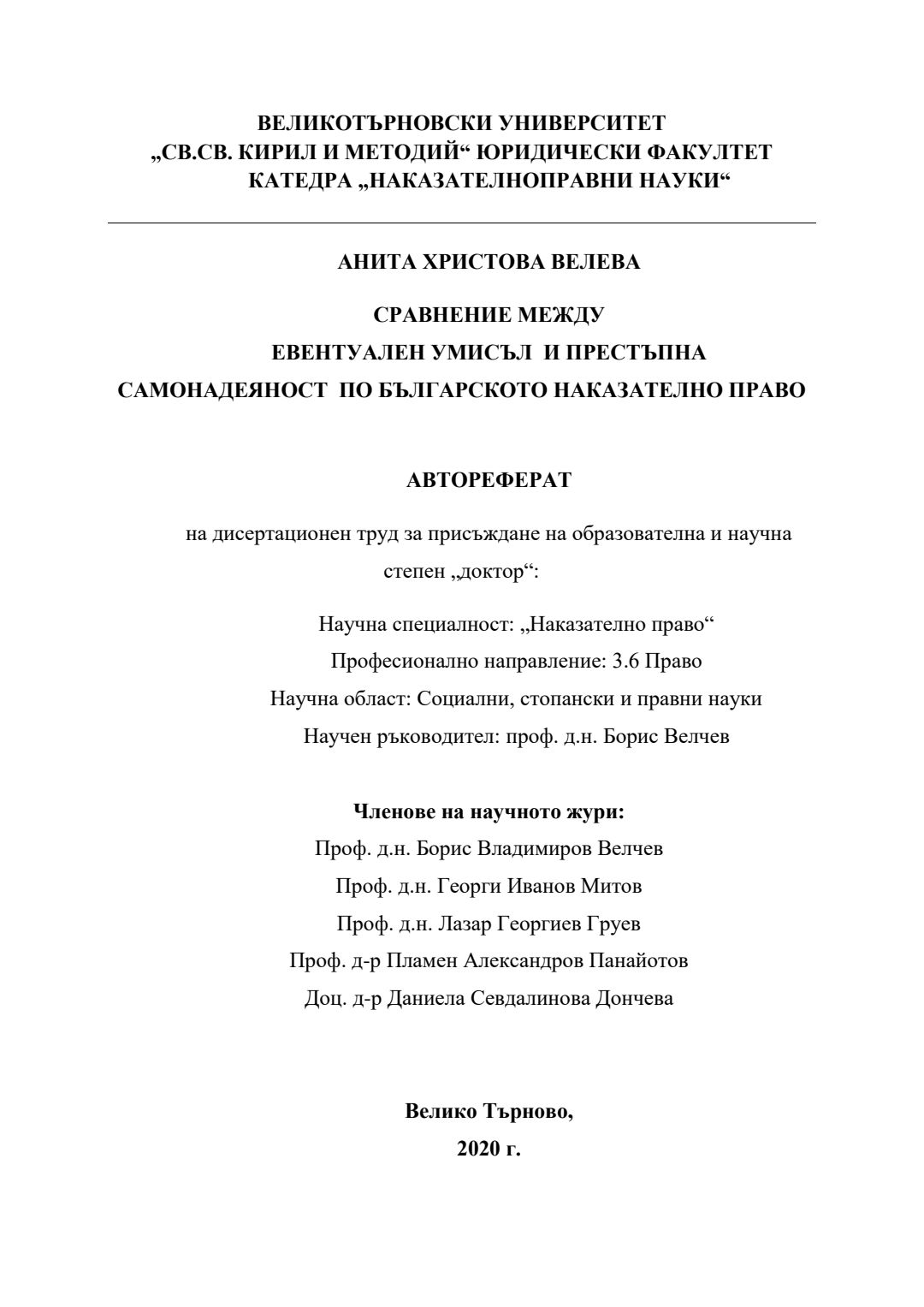 ВЕЛИКОТЪРНОВСКИ УНИВЕРСИТЕТ
„СВ.СВ. КИРИЛ И МЕТОДИЙ“ ЮРИДИЧЕСКИ ФАКУЛТЕТ
КАТЕДРА „НАКАЗАТЕЛНОПРАВНИ НАУКИ“

АНИТА ХРИСТОВА ВЕЛЕВА

СРАВНЕНИЕ МЕЖДУ
ЕВЕНТУАЛЕН УМИСЪЛ И ПРЕСТЪПНА
САМОНАДЕЯНОСТ ПО БЪЛГАРСКОТО НАКАЗАТЕЛНО ПРАВО

АВТОРЕФЕРАТ

на дисертационен труд за присъждане на образователна и научна степен „доктор“:

Научна специалност: „Наказателно право“
Професионално направление: 3.6 Право
Научна област: Социални, стопански и правни науки
Научен ръководител: проф. д.н. Борис Велчев

Членове на научното жури:
Проф. д.н. Борис Владимиров Велчев
Проф. д.н. Георги Иванов Митов
Проф. д.н. Лазар Георгиев Груев
Проф. д-р Пламен Александров Панайотов
Доц. д-р Даниела Севдалинова Дончева

Велико Търново,
2020 г.